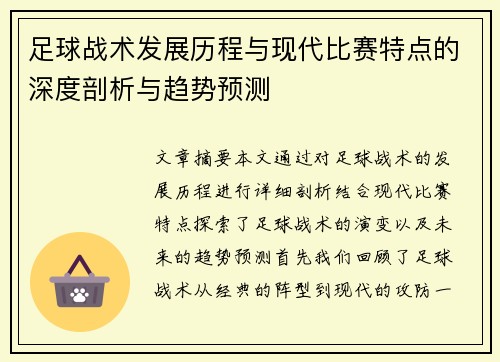 足球战术发展历程与现代比赛特点的深度剖析与趋势预测

文章摘要本文通过对足球战术的发展历程进行详细剖析结合现代比赛特点探索了足球战术的演变以及未来的趋势预测首先我们回顾了足球战术从经典的阵型到现代的攻防一